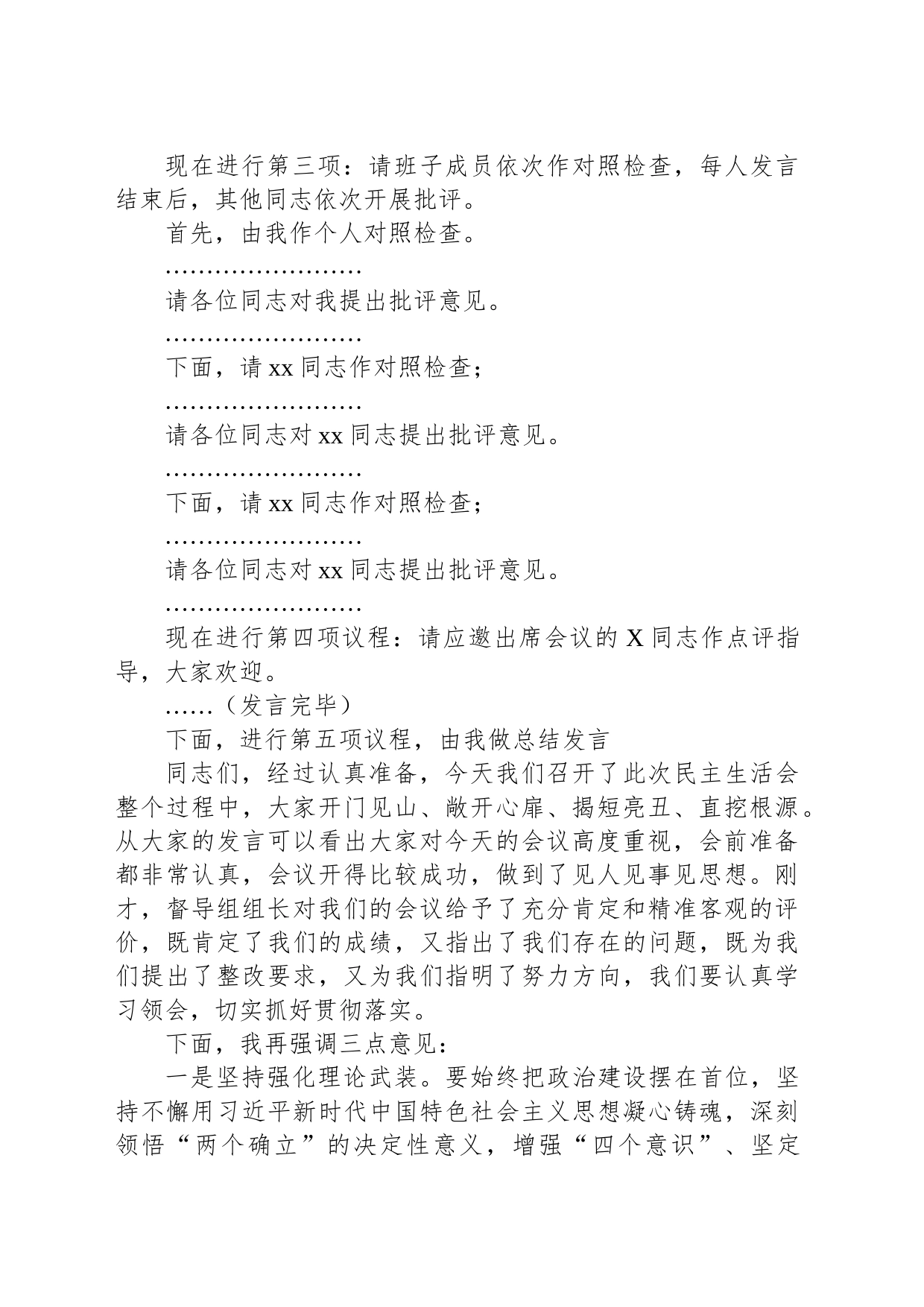 现在进行第三项：请班子成员依次作对照检查，每人发言结束后，其他同志依次开展批评。

首先，由我作个人对照检查。

……………………

请各位同志对我提出批评意见。

……………………

下面，请 xx 同志作对照检查；

……………………

请各位同志对 xx 同志提出批评意见。

……………………

下面，请 xx 同志作对照检查；

……………………

请各位同志对 xx 同志提出批评意见。

……………………

现在进行第四项议程：请应邀出席会议的 X 同志作点评指导，大家欢迎。

……（发言完毕）

下面，进行第五项议程，由我做总结发言

同志们，经过认真准备，今天我们召开了此次民主生活会整个过程中，大家开门见山、敞开心扉、揭短亮丑、直挖根源。从大家的发言可以看出大家对今天的会议高度重视，会前准备都非常认真，会议开得比较成功，做到了见人见事见思想。刚才，督导组组长对我们的会议给予了充分肯定和精准客观的评价，既肯定了我们的成绩，又指出了我们存在的问题，既为我们提出了整改要求，又为我们指明了努力方向，我们要认真学习领会，切实抓好贯彻落实。

下面，我再强调三点意见：

一是坚持强化理论武装。要始终把政治建设摆在首位，坚持不懈用习近平新时代中国特色社会主义思想凝心铸魂，深刻领悟“两个确立”的决定性意义，增强“四个意识”、坚定